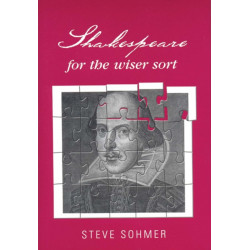 Shakespeare
for the wiser sort

STEVE SOHMER